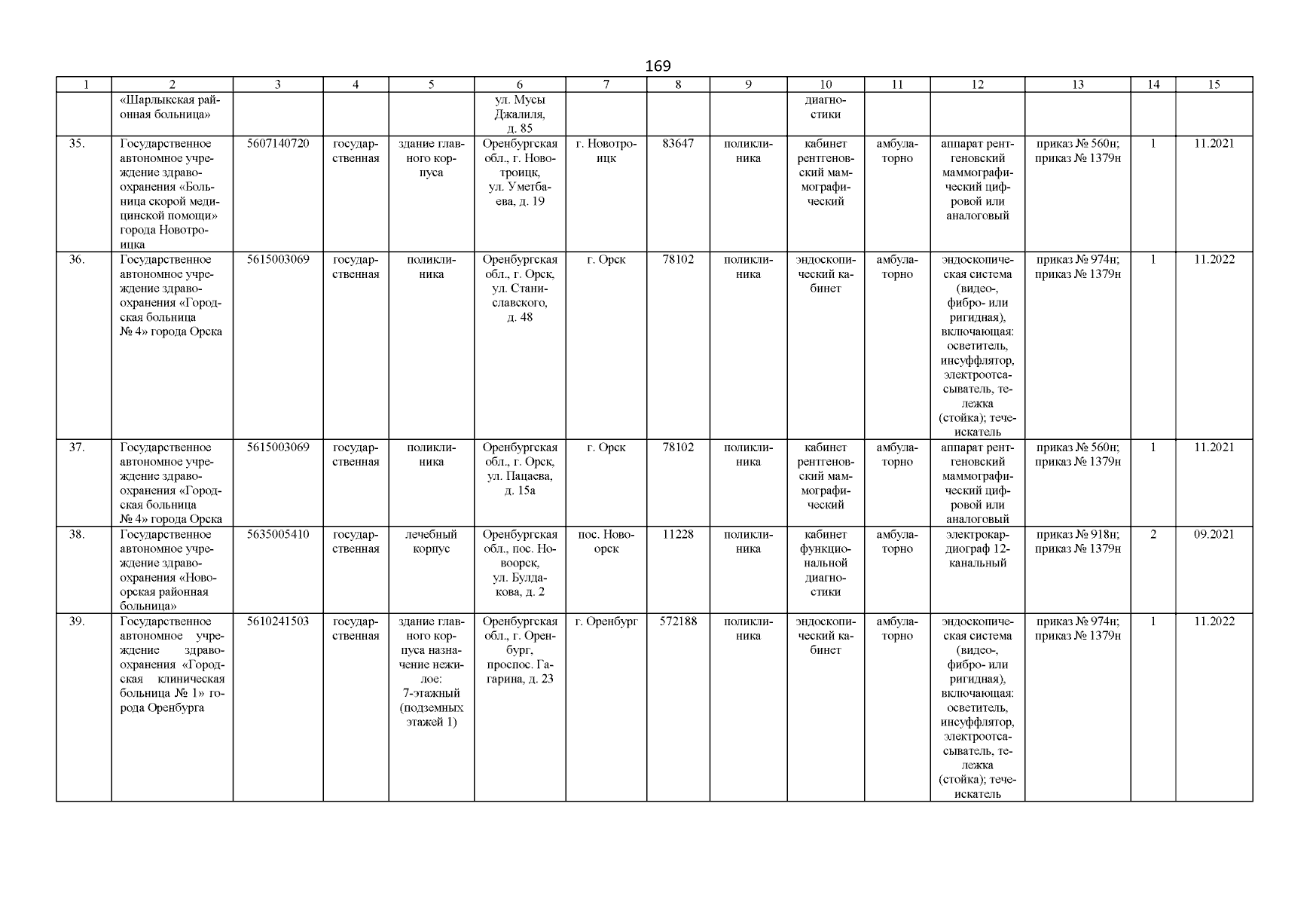 169

| 1 | 2 | 3 | 4 | 5 | 6 | 7 | 8 | 9 | 10 | 11 | 12 | 13 | 14 | 15 |
|---|---|---|---|---|---|---|---|---|---|---|---|---|---|---|
| | «Шарлыкская районная больница» | | | | ул. Мусы Джалиля, д. 85 | | | | диагностики | | | | | |
| 35. | Государственное автономное учреждение здравоохранения «Больница скорой медицинской помощи» города Новотроицка | 5607140720 | государственная | здание главного корпуса | Оренбургская обл., г. Новотроицк, ул. Уметбаева, д. 19 | г. Новотроицк | 83647 | поликлиника | кабинет рентгеновский маммографический | амбулаторно | аппарат рентгеновский маммографический цифровой или аналоговый | приказ № 560н; приказ № 1379н | 1 | 11.2021 |
| 36. | Государственное автономное учреждение здравоохранения «Городская больница № 4» города Орска | 5615003069 | государственная | поликлиника | Оренбургская обл., г. Орск, ул. Станиславского, д. 48 | г. Орск | 78102 | поликлиника | эндоскопический кабинет | амбулаторно | эндоскопическая система (видео-, фибро- или ригидная), включающая: осветитель, инсуффлятор, электроотсасыватель, тележка (стойка); течеискатель | приказ № 974н; приказ № 1379н | 1 | 11.2022 |
| 37. | Государственное автономное учреждение здравоохранения «Городская больница № 4» города Орска | 5615003069 | государственная | поликлиника | Оренбургская обл., г. Орск, ул. Пацаева, д. 15а | г. Орск | 78102 | поликлиника | кабинет рентгеновский маммографический | амбулаторно | аппарат рентгеновский маммографический цифровой или аналоговый | приказ № 560н; приказ № 1379н | 1 | 11.2021 |
| 38. | Государственное автономное учреждение здравоохранения «Новоорская районная больница» | 5635005410 | государственная | лечебный корпус | Оренбургская обл., пос. Новоорск, ул. Булдакова, д. 2 | пос. Новоорск | 11228 | поликлиника | кабинет функциональной диагностики | амбулаторно | электрокардиограф 12-канальный | приказ № 918н; приказ № 1379н | 2 | 09.2021 |
| 39. | Государственное автономное учреждение здравоохранения «Городская клиническая больница № 1» города Оренбурга | 5610241503 | государственная | здание главного корпуса назначение нежилое: 7-этажный (подземных этажей 1) | Оренбургская обл., г. Оренбург, проспос. Гагарина, д. 23 | г. Оренбург | 572188 | поликлиника | эндоскопический кабинет | амбулаторно | эндоскопическая система (видео-, фибро- или ригидная), включающая: осветитель, инсуффлятор, электроотсасыватель, тележка (стойка); течеискатель | приказ № 974н; приказ № 1379н | 1 | 11.2022 |